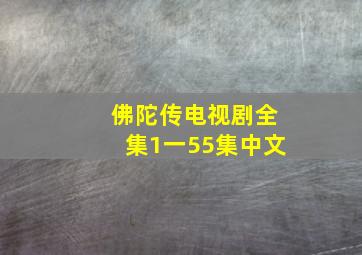 佛陀传电视剧全集1一55集中文